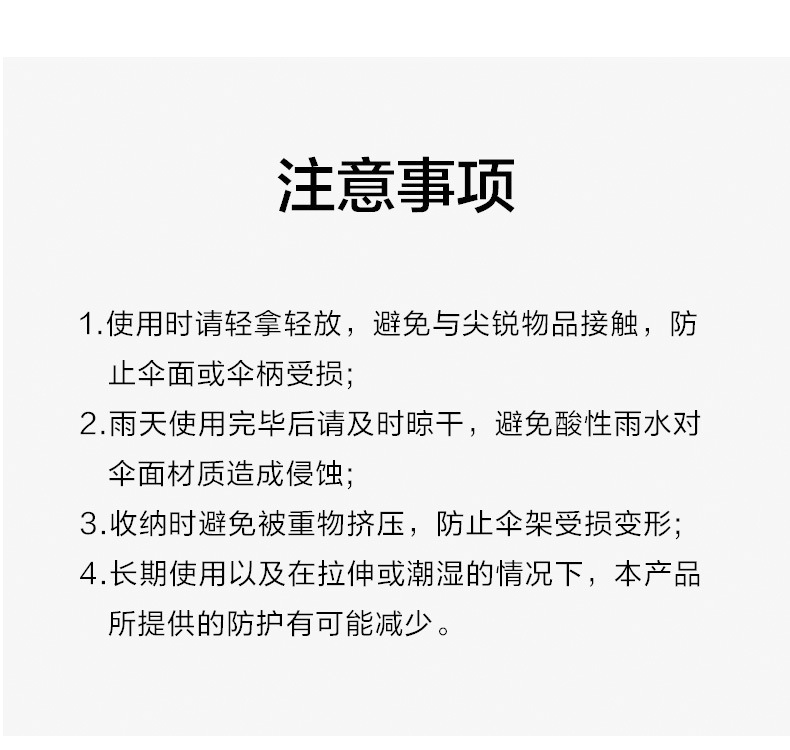 注意事项

1.使用时请轻拿轻放，避免与尖锐物品接触，防止伞面或伞柄受损;

2.雨天使用完毕后请及时晾干，避免酸性雨水对伞面材质造成侵蚀;

3.收纳时避免被重物挤压，防止伞架受损变形;

4.长期使用以及在拉伸或潮湿的情况下，本产品所提供的防护有可能减少。